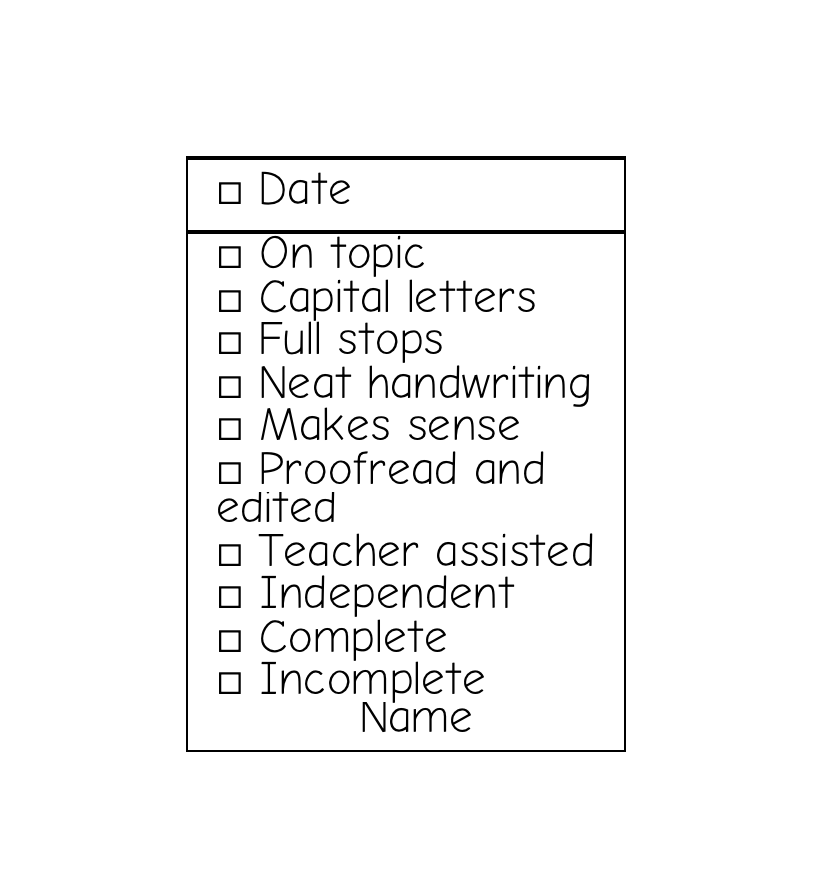 ☐ Date

☐ On topic
☐ Capital letters
☐ Full stops
☐ Neat handwriting
☐ Makes sense
☐ Proofread and edited
☐ Teacher assisted
☐ Independent
☐ Complete
☐ Incomplete
Name